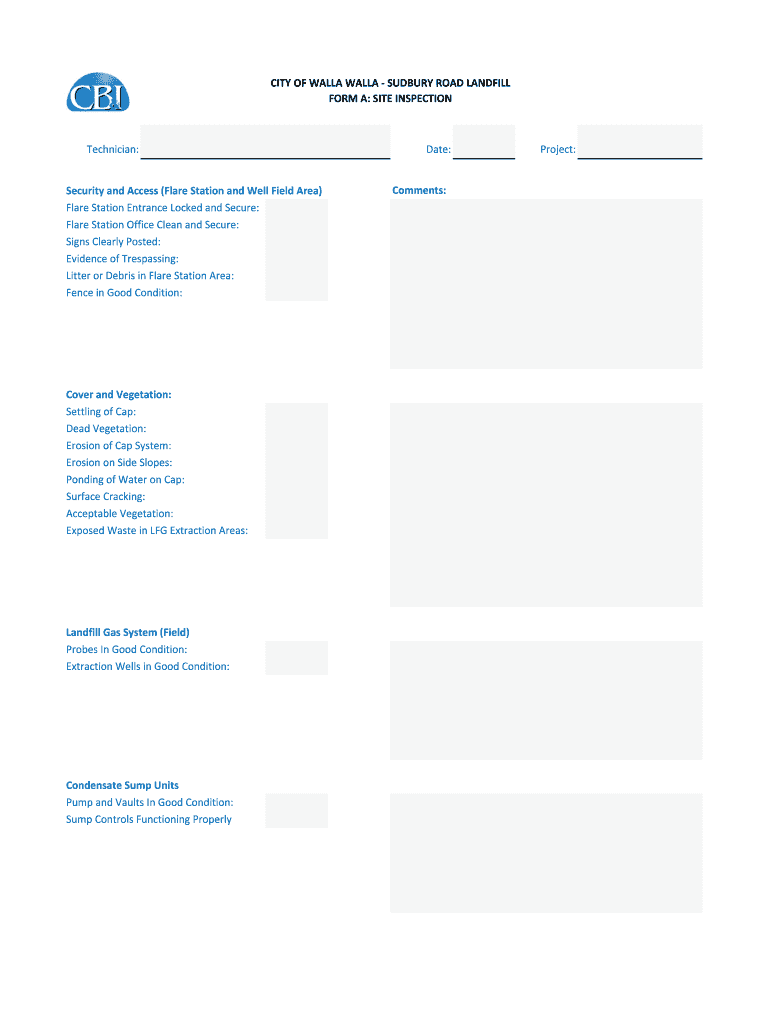 CBI

CITY OF WALLA WALLA - SUDBURY ROAD LANDFILL
FORM A: SITE INSPECTION

Technician: ____ Date: ____ Project: ____

Security and Access (Flare Station and Well Field Area)
Flare Station Entrance Locked and Secure:
Flare Station Office Clean and Secure:
Signs Clearly Posted:
Evidence of Trespassing:
Litter or Debris in Flare Station Area:
Fence in Good Condition:

Comments:

Cover and Vegetation:
Settling of Cap:
Dead Vegetation:
Erosion of Cap System:
Erosion on Side Slopes:
Ponding of Water on Cap:
Surface Cracking:
Acceptable Vegetation:
Exposed Waste in LFG Extraction Areas:

Landfill Gas System (Field)
Probes In Good Condition:
Extraction Wells in Good Condition:

Condensate Sump Units
Pump and Vaults In Good Condition:
Sump Controls Functioning Properly